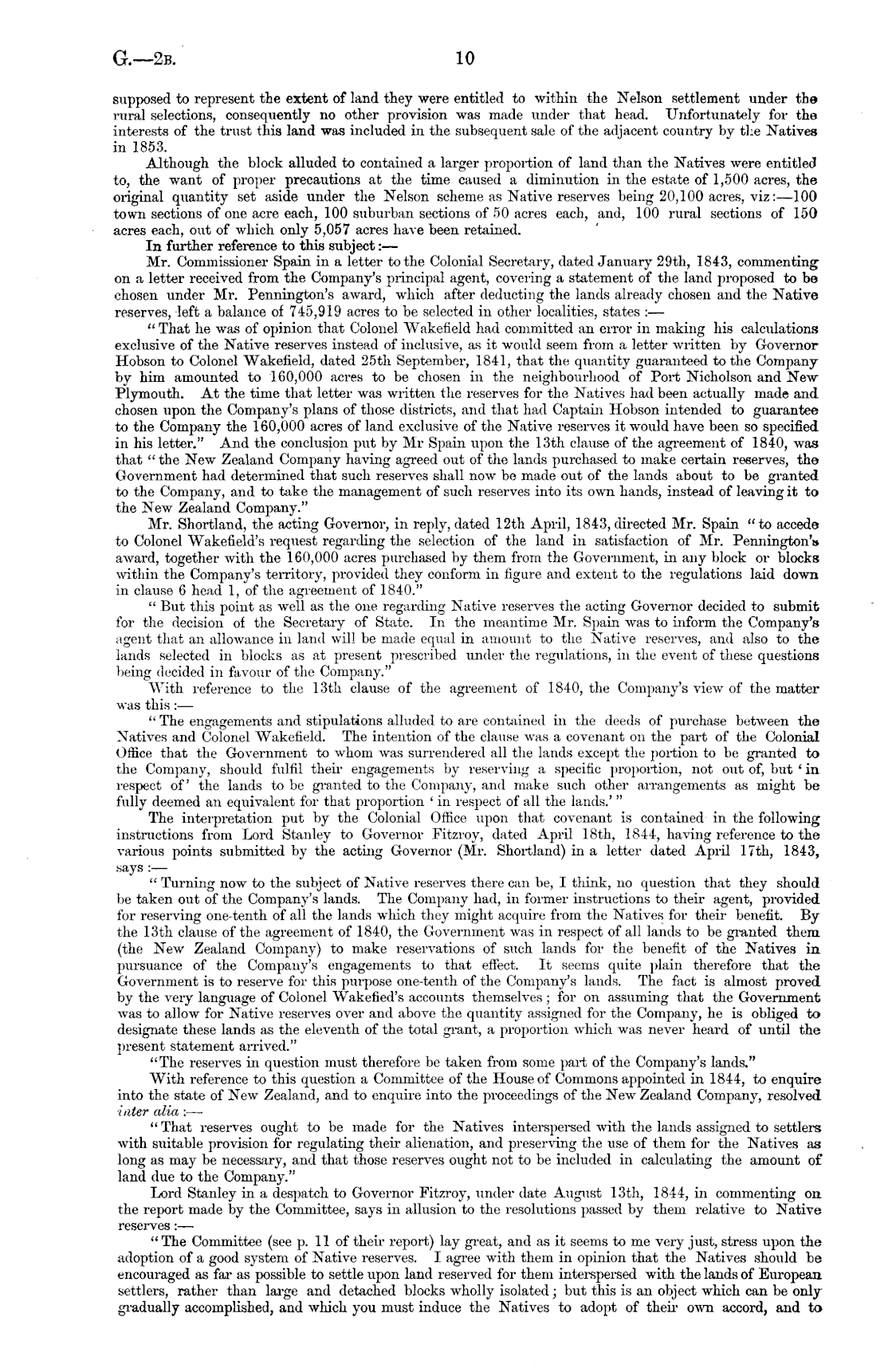 G.—2B. 10

supposed to represent the extent of land they were entitled to within the Nelson settlement under the rural selections, consequently no other provision was made under that head. Unfortunately for the interests of the trust this land was included in the subsequent sale of the adjacent country by the Natives in 1853.

Although the block alluded to contained a larger proportion of land than the Natives were entitled to, the want of proper precautions at the time caused a diminution in the estate of 1,500 acres, the original quantity set aside under the Nelson scheme as Native reserves being 20,100 acres, viz:—100 town sections of one acre each, 100 suburban sections of 50 acres each, and, 100 rural sections of 150 acres each, out of which only 5,057 acres have been retained.

In further reference to this subject:—

Mr. Commissioner Spain in a letter to the Colonial Secretary, dated January 29th, 1843, commenting on a letter received from the Company's principal agent, covering a statement of the land proposed to be chosen under Mr. Pennington's award, which after deducting the lands already chosen and the Native reserves, left a balance of 745,919 acres to be selected in other localities, states:—

"That he was of opinion that Colonel Wakefield had committed an error in making his calculations exclusive of the Native reserves instead of inclusive, as it would seem from a letter written by Governor Hobson to Colonel Wakefield, dated 25th September, 1841, that the quantity guaranteed to the Company by him amounted to 160,000 acres to be chosen in the neighbourhood of Port Nicholson and New Plymouth. At the time that letter was written the reserves for the Natives had been actually made and chosen upon the Company's plans of those districts, and that had Captain Hobson intended to guarantee to the Company the 160,000 acres of land exclusive of the Native reserves it would have been so specified in his letter." And the conclusion put by Mr Spain upon the 13th clause of the agreement of 1840, was that "the New Zealand Company having agreed out of the lands purchased to make certain reserves, the Government had determined that such reserves shall now be made out of the lands about to be granted to the Company, and to take the management of such reserves into its own hands, instead of leaving it to the New Zealand Company."

Mr. Shortland, the acting Governor, in reply, dated 12th April, 1843, directed Mr. Spain "to accede to Colonel Wakefield's request regarding the selection of the land in satisfaction of Mr. Pennington's award, together with the 160,000 acres purchased by them from the Government, in any block or blocks within the Company's territory, provided they conform in figure and extent to the regulations laid down in clause 6 head 1, of the agreement of 1840."

"But this point as well as the one regarding Native reserves the acting Governor decided to submit for the decision of the Secretary of State. In the meantime Mr. Spain was to inform the Company's agent that an allowance in land will be made equal in amount to the Native reserves, and also to the lands selected in blocks as at present prescribed under the regulations, in the event of these questions being decided in favour of the Company."

With reference to the 13th clause of the agreement of 1840, the Company's view of the matter was this:—

"The engagements and stipulations alluded to are contained in the deeds of purchase between the Natives and Colonel Wakefield. The intention of the clause was a covenant on the part of the Colonial Office that the Government to whom was surrendered all the lands except the portion to be granted to the Company, should fulfil their engagements by reserving a specific proportion, not out of, but 'in respect of' the lands to be granted to the Company, and make such other arrangements as might be fully deemed an equivalent for that proportion 'in respect of all the lands.'"

The interpretation put by the Colonial Office upon that covenant is contained in the following instructions from Lord Stanley to Governor Fitzroy, dated April 18th, 1844, having reference to the various points submitted by the acting Governor (Mr. Shortland) in a letter dated April 17th, 1843, says:—

"Turning now to the subject of Native reserves there can be, I think, no question that they should be taken out of the Company's lands. The Company had, in former instructions to their agent, provided for reserving one-tenth of all the lands which they might acquire from the Natives for their benefit. By the 13th clause of the agreement of 1840, the Government was in respect of all lands to be granted them (the New Zealand Company) to make reservations of such lands for the benefit of the Natives in pursuance of the Company's engagements to that effect. It seems quite plain therefore that the Government is to reserve for this purpose one-tenth of the Company's lands. The fact is almost proved by the very language of Colonel Wakefied's accounts themselves; for on assuming that the Government was to allow for Native reserves over and above the quantity assigned for the Company, he is obliged to designate these lands as the eleventh of the total grant, a proportion which was never heard of until the present statement arrived."

"The reserves in question must therefore be taken from some part of the Company's lands."

With reference to this question a Committee of the House of Commons appointed in 1844, to enquire into the state of New Zealand, and to enquire into the proceedings of the New Zealand Company, resolved inter alia:—

"That reserves ought to be made for the Natives interspersed with the lands assigned to settlers with suitable provision for regulating their alienation, and preserving the use of them for the Natives as long as may be necessary, and that those reserves ought not to be included in calculating the amount of land due to the Company."

Lord Stanley in a despatch to Governor Fitzroy, under date August 13th, 1844, in commenting on the report made by the Committee, says in allusion to the resolutions passed by them relative to Native reserves:—

"The Committee (see p. 11 of their report) lay great, and as it seems to me very just, stress upon the adoption of a good system of Native reserves. I agree with them in opinion that the Natives should be encouraged as far as possible to settle upon land reserved for them interspersed with the lands of European settlers, rather than large and detached blocks wholly isolated; but this is an object which can be only gradually accomplished, and which you must induce the Natives to adopt of their own accord, and to